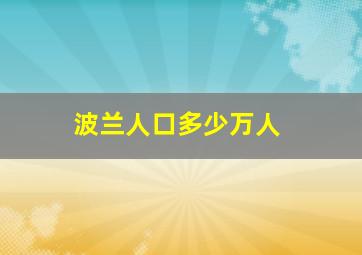 波兰人口多少万人